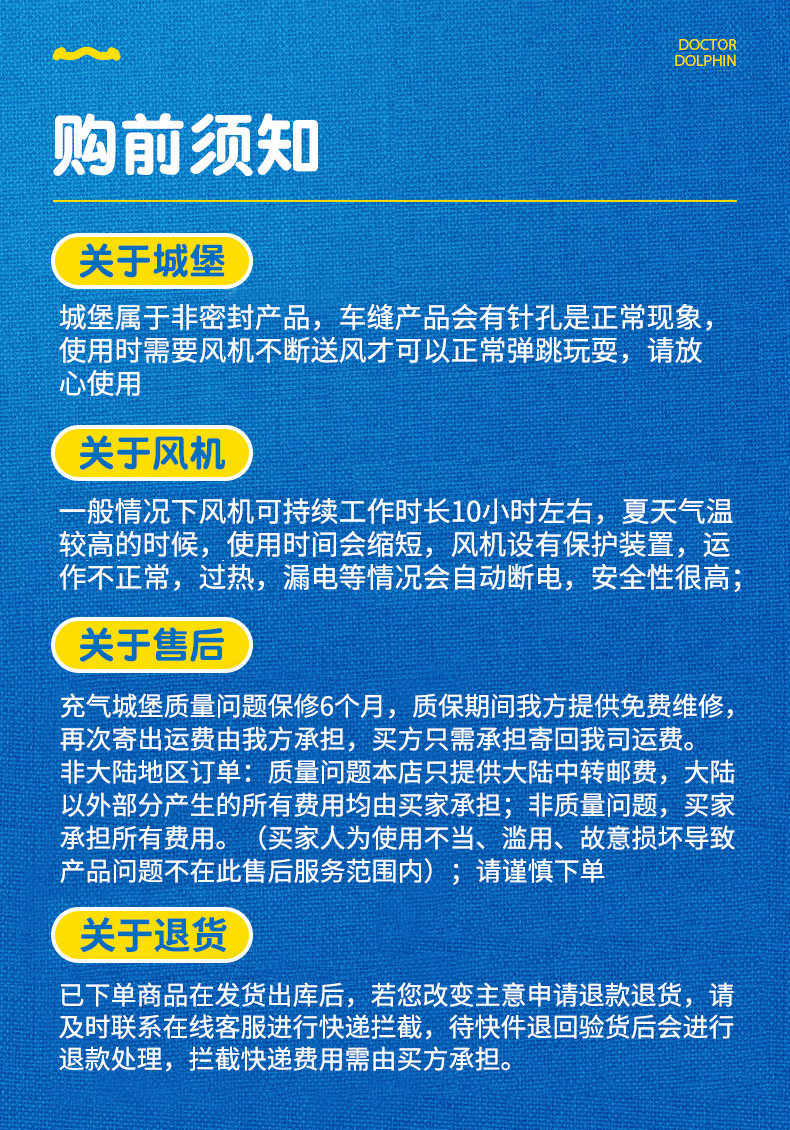 DOCTOR DOLPHIN

购前须知

关于城堡

城堡属于非密封产品，车缝产品会有针孔是正常现象，使用时需要风机不断送风才可以正常弹跳玩耍，请放心使用

关于风机

一般情况下风机可持续工作时长10小时左右，夏天气温较高的时候，使用时间会缩短，风机设有保护装置，运作不正常，过热，漏电等情况会自动断电，安全性很高；

关于售后

充气城堡质量问题保修6个月，质保期间我方提供免费维修，再次寄出运费由我方承担，买方只需承担寄回我司运费。
非大陆地区订单：质量问题本店只提供大陆中转邮费，大陆以外部分产生的所有费用均由买家承担；非质量问题，买家承担所有费用。（买家人为使用不当、滥用、故意损坏导致产品问题不在此售后服务范围内）；请谨慎下单

关于退货

已下单商品在发货出库后，若您改变主意申请退款退货，请及时联系在线客服进行快递拦截，待快件退回验货后会进行退款处理，拦截快递费用需由买方承担。